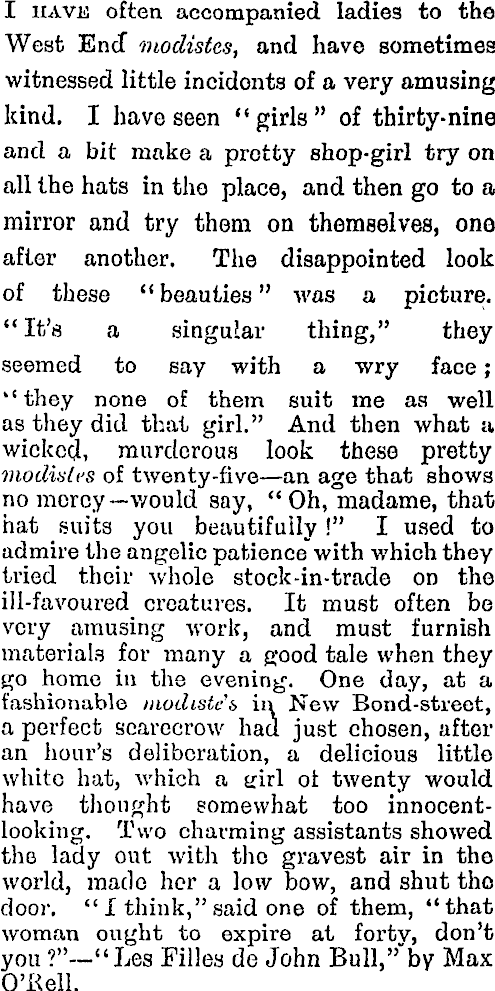 I HAVE often accompanied ladies to the West End modistes, and have sometimes witnessed little incidents of a very amusing kind. I have seen "girls" of thirty-nine and a bit make a pretty shop-girl try on all the hats in the place, and then go to a mirror and try them on themselves, one after another. The disappointed look of these "beauties" was a picture. "It's a singular thing," they seemed to say with a wry face; "they none of them suit me as well as they did that girl." And then what a wicked, murderous look these pretty modistes of twenty-five—an age that shows no mercy—would say, "Oh, madame, that hat suits you beautifully!" I used to admire the angelic patience with which they tried their whole stock-in-trade on the ill-favoured creatures. It must often be very amusing work, and must furnish materials for many a good tale when they go home in the evening. One day, at a fashionable modiste's in New Bond-street, a perfect scarecrow had just chosen, after an hour's deliberation, a delicious little white hat, which a girl of twenty would have thought somewhat too innocent-looking. Two charming assistants showed the lady out with the gravest air in the world, made her a low bow, and shut the door. "I think," said one of them, "that woman ought to expire at forty, don't you?"—"Les Filles de John Bull," by Max O'Rell.